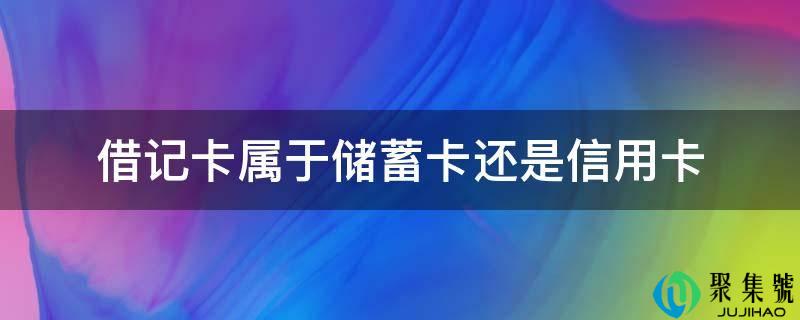 借记卡属于储蓄卡还是信用卡

聚集號
JUJIHAO